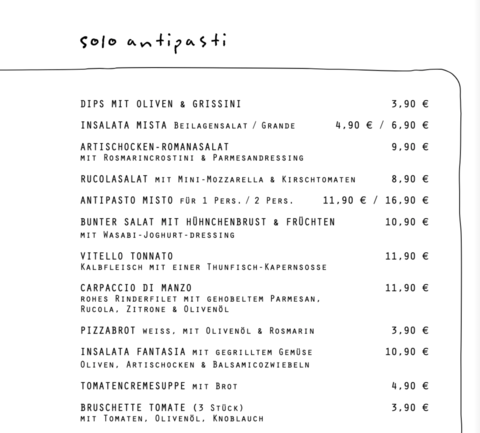 solo antipasti

DIPS MIT OLIVEN & GRISSINI 3,90 €

INSALATA MISTA Beilagensalat / Grande 4,90 € / 6,90 €

ARTISCHOCKEN-ROMANASALAT 9,90 €
mit Rosmarincrostini & Parmesandressing

RUCOLASALAT mit Mini-Mozzarella & Kirschtomaten 8,90 €

ANTIPASTO MISTO für 1 Pers. / 2 Pers. 11,90 € / 16,90 €

BUNTER SALAT MIT HÜHNCHENBRUST & FRÜCHTEN 10,90 €
mit Wasabi-Joghurt-dressing

VITELLO TONNATO 11,90 €
Kalbfleisch mit einer Thunfisch-Kapernsosse

CARPACCIO DI MANZO 11,90 €
rohes Rinderfilet mit gehobeltem Parmesan, Rucola, Zitrone & Olivenöl

PIZZABROT weiss, mit Olivenöl & Rosmarin 3,90 €

INSALATA FANTASIA mit gegrilltem Gemüse 10,90 €
Oliven, Artischocken & Balsamicozwiebeln

TOMATENCREMESUPPE mit Brot 4,90 €

BRUSCHETTE TOMATE (3 Stück) 3,90 €
mit Tomaten, Olivenöl, Knoblauch